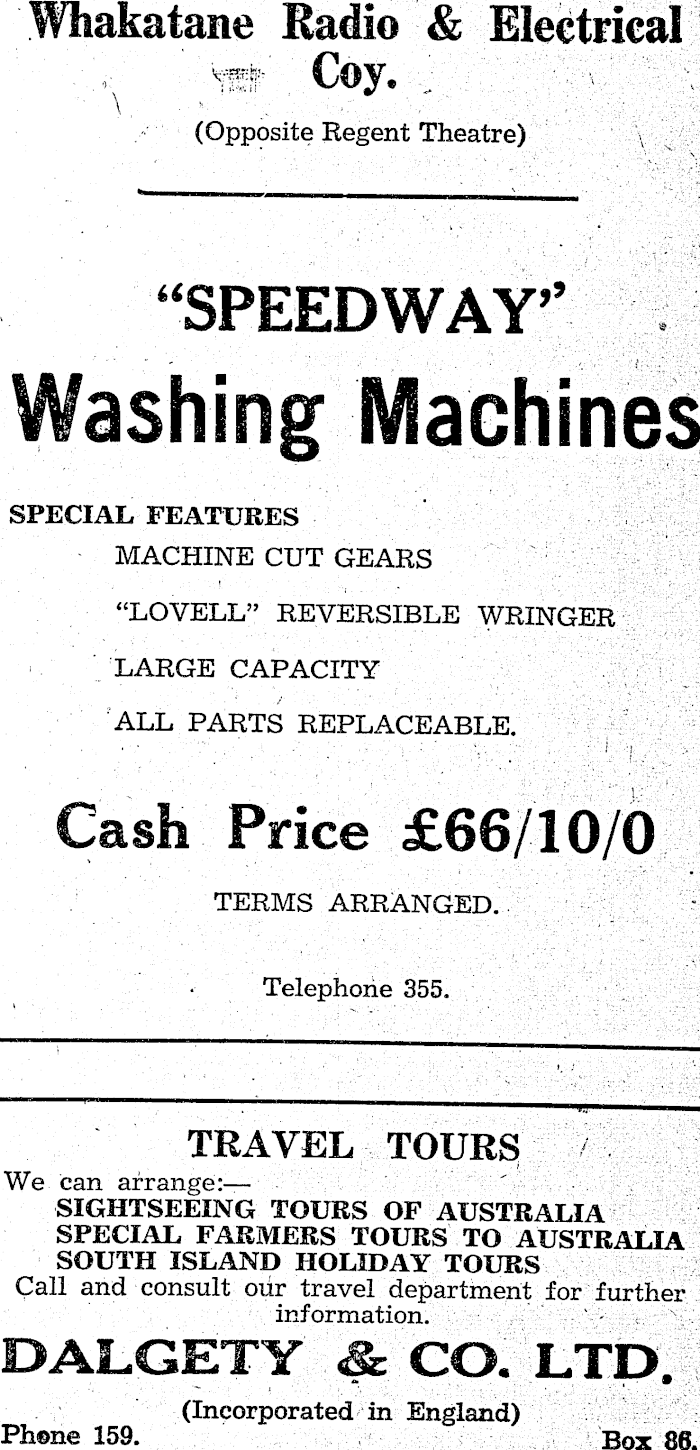 Whakatane Radio & Electrical Coy.

(Opposite Regent Theatre)

"SPEEDWAY"

Washing Machines

SPECIAL FEATURES

MACHINE CUT GEARS

"LOVELL" REVERSIBLE WRINGER

LARGE CAPACITY

ALL PARTS REPLACEABLE.

Cash Price £66/10/0

TERMS ARRANGED.

Telephone 355.

TRAVEL TOURS

We can arrange:—

SIGHTSEEING TOURS OF AUSTRALIA
SPECIAL FARMERS TOURS TO AUSTRALIA
SOUTH ISLAND HOLIDAY TOURS

Call and consult our travel department for further information.

DALGETY & CO. LTD.

(Incorporated in England)

Phone 159.

Box 86.